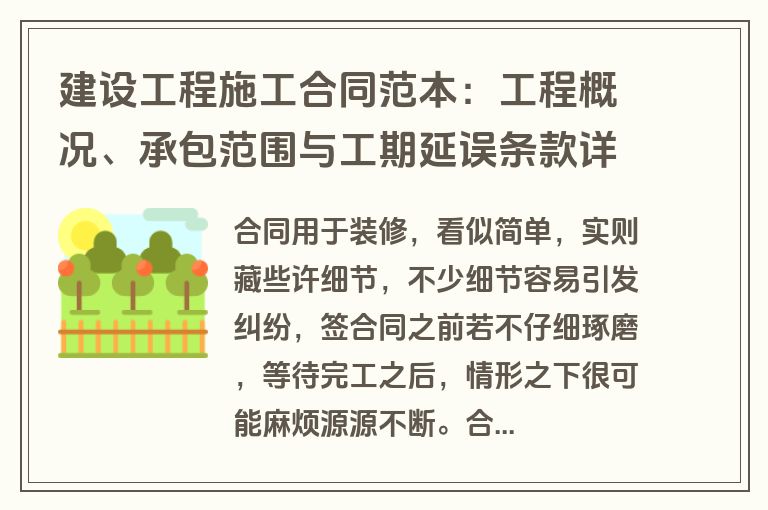 建设工程施工合同范本：工程概况、承包范围与工期延误条款详

合同用于装修，看似简单，实则藏些许细节，不少细节容易引发纠纷，签合同之前若不仔细琢磨，等待完工之后，情形之下很可能麻烦源源不断。合...